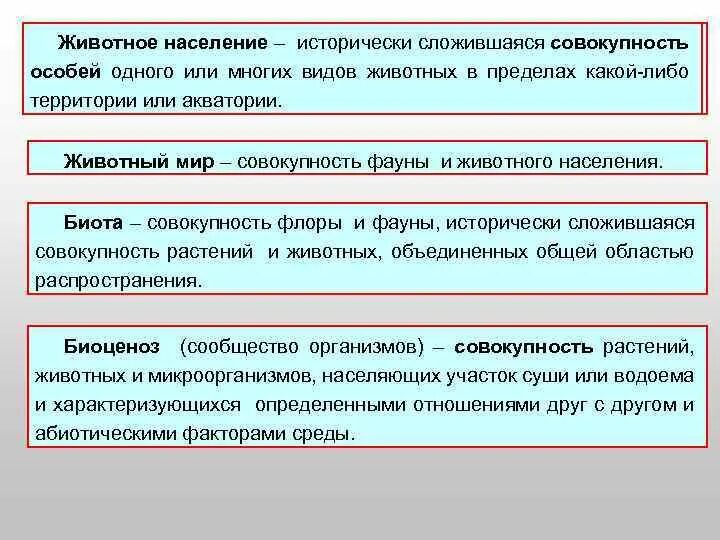 Животное население – исторически сложившаяся совокупность особей одного или многих видов животных в пределах какой-либо территории или акватории.

Животный мир – совокупность фауны и животного населения.

Биота – совокупность флоры и фауны, исторически сложившаяся совокупность растений и животных, объединенных общей областью распространения.

Биоценоз (сообщество организмов) – совокупность растений, животных и микроорганизмов, населяющих участок суши или водоема и характеризующихся определенными отношениями друг с другом и абиотическими факторами среды.